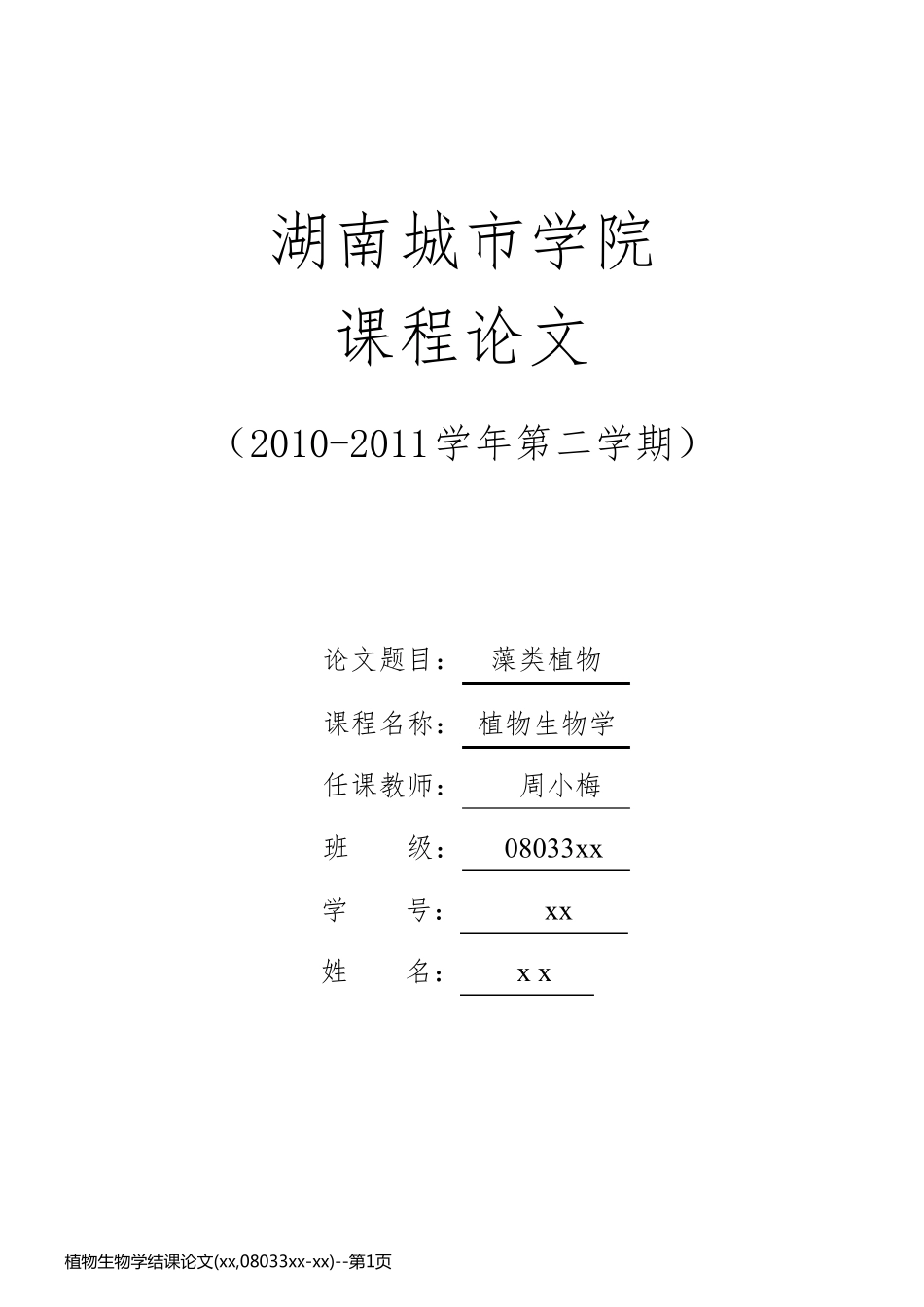 湖南城市学院
课程论文

（2010-2011学年第二学期）

论文题目： 藻类植物

课程名称： 植物生物学

任课教师： 周小梅

班 级： 08033xx

学 号： xx

姓 名： x x

植物生物学结课论文(xx,08033xx-xx)--第1页